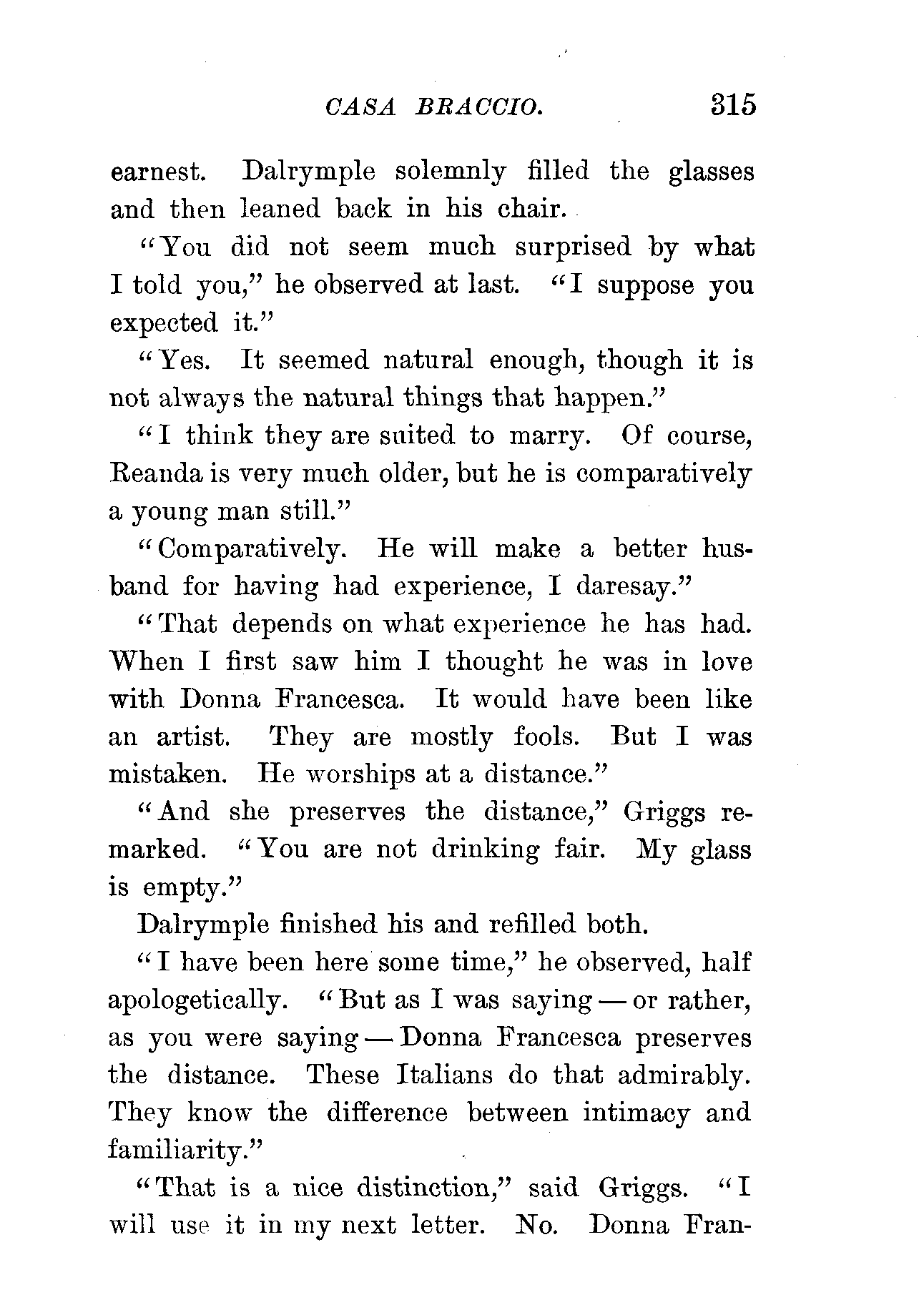 CASA BRACCIO. 315

earnest. Dalrymple solemnly filled the glasses and then leaned back in his chair.

"You did not seem much surprised by what I told you," he observed at last. "I suppose you expected it."

"Yes. It seemed natural enough, though it is not always the natural things that happen."

"I think they are suited to marry. Of course, Reanda is very much older, but he is comparatively a young man still."

"Comparatively. He will make a better husband for having had experience, I daresay."

"That depends on what experience he has had. When I first saw him I thought he was in love with Donna Francesca. It would have been like an artist. They are mostly fools. But I was mistaken. He worships at a distance."

"And she preserves the distance," Griggs remarked. "You are not drinking fair. My glass is empty."

Dalrymple finished his and refilled both.

"I have been here some time," he observed, half apologetically. "But as I was saying — or rather, as you were saying — Donna Francesca preserves the distance. These Italians do that admirably. They know the difference between intimacy and familiarity."

"That is a nice distinction," said Griggs. "I will use it in my next letter. No. Donna Fran-